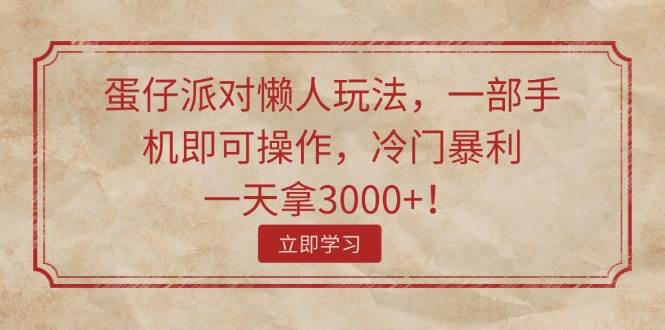 蛋仔派对懒人玩法，一部手机即可操作，冷门暴利一天拿3000+！

立即学习